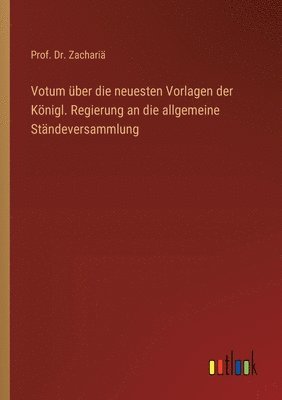 Prof. Dr. Zachariä

Votum über die neuesten Vorlagen der Königl. Regierung an die allgemeine Ständeversammlung

outlook